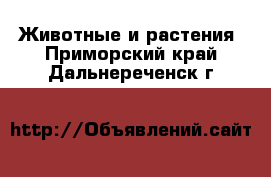 Животные и растения
Приморский край
Дальнереченск г

http://Объявлений.сайт